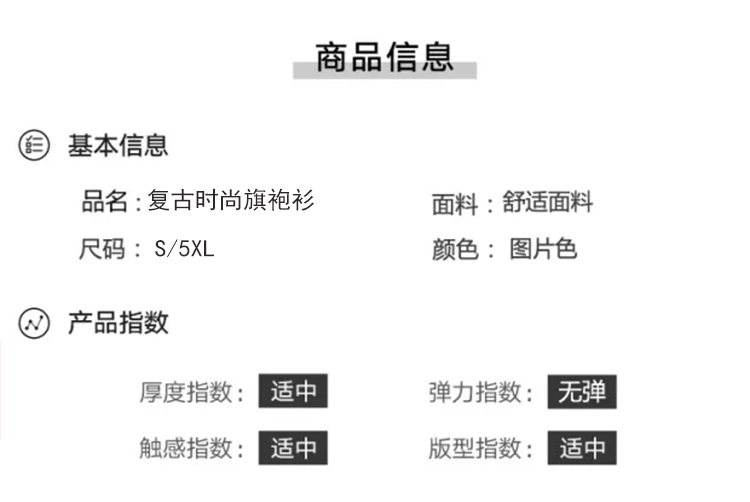 商品信息

基本信息

品名：复古时尚旗袍衫

面料：舒适面料

尺码：S/5XL

颜色：图片色

产品指数

厚度指数：适中

弹力指数：无弹

触感指数：适中

版型指数：适中